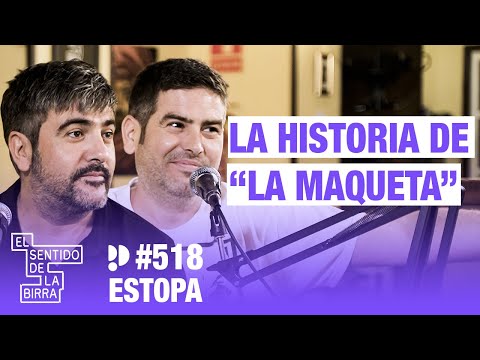 LA HISTORIA DE
“LA MAQUETA”

EL SENTIDO DE LA BIRRA

#518
ESTOPA